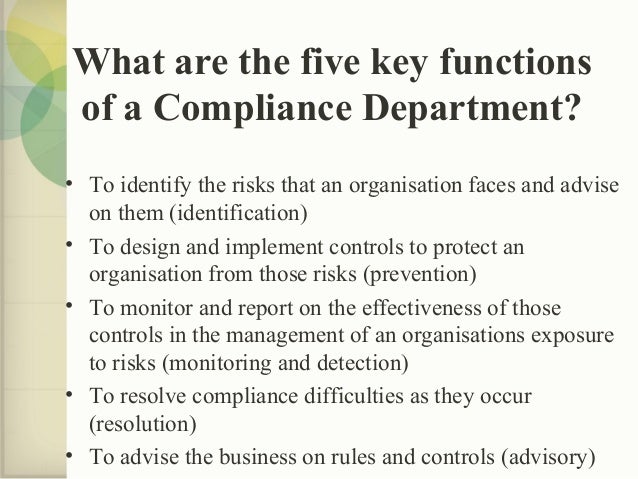 What are the five key functions of a Compliance Department?

• To identify the risks that an organisation faces and advise on them (identification)
• To design and implement controls to protect an organisation from those risks (prevention)
• To monitor and report on the effectiveness of those controls in the management of an organisations exposure to risks (monitoring and detection)
• To resolve compliance difficulties as they occur (resolution)
• To advise the business on rules and controls (advisory)